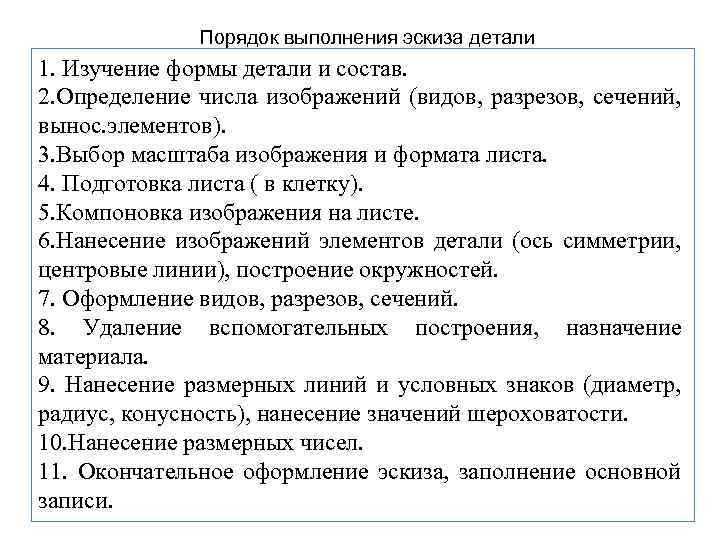 Порядок выполнения эскиза детали

1. Изучение формы детали и состав.
2.Определение числа изображений (видов, разрезов, сечений, вынос.элементов).
3.Выбор масштаба изображения и формата листа.
4. Подготовка листа ( в клетку).
5.Компоновка изображения на листе.
6.Нанесение изображений элементов детали (ось симметрии, центровые линии), построение окружностей.
7. Оформление видов, разрезов, сечений.
8. Удаление вспомогательных построения, назначение материала.
9. Нанесение размерных линий и условных знаков (диаметр, радиус, конусность), нанесение значений шероховатости.
10.Нанесение размерных чисел.
11. Окончательное оформление эскиза, заполнение основной записи.